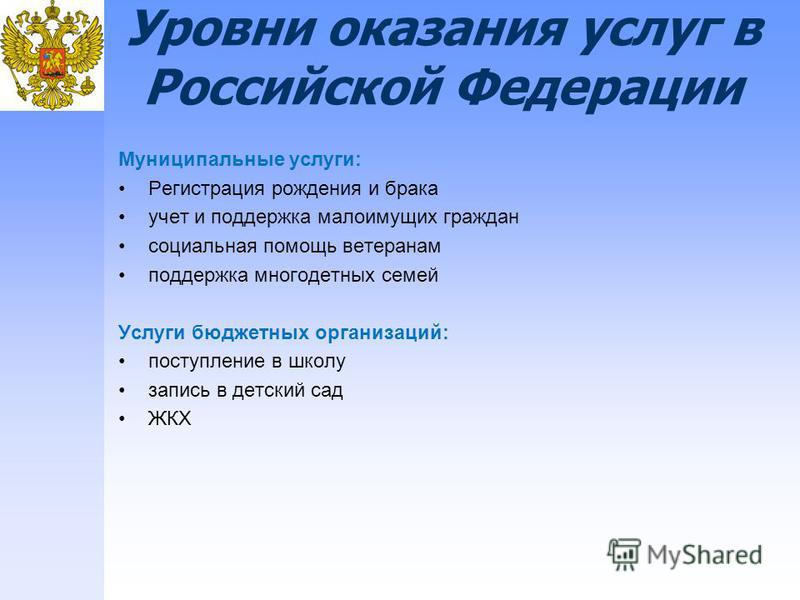 Уровни оказания услуг в Российской Федерации

Муниципальные услуги:
• Регистрация рождения и брака
• учет и поддержка малоимущих граждан
• социальная помощь ветеранам
• поддержка многодетных семей

Услуги бюджетных организаций:
• поступление в школу
• запись в детский сад
• ЖКХ

MyShared